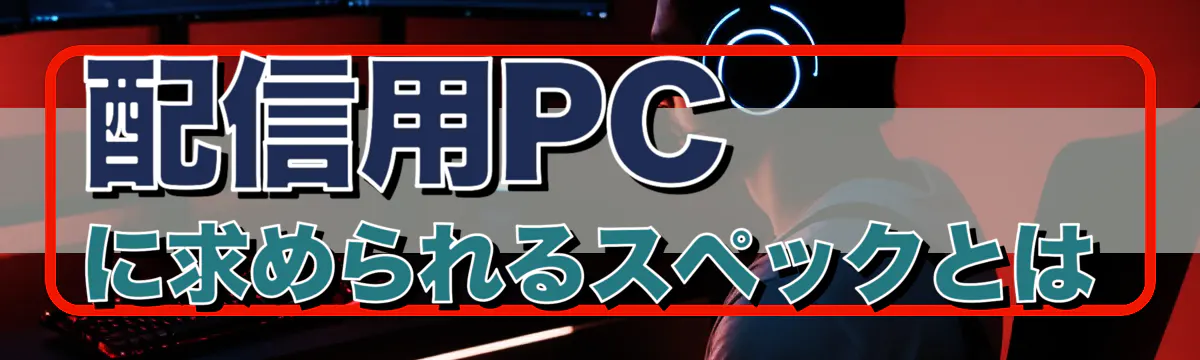 配信用PC
に求められるスペックとは